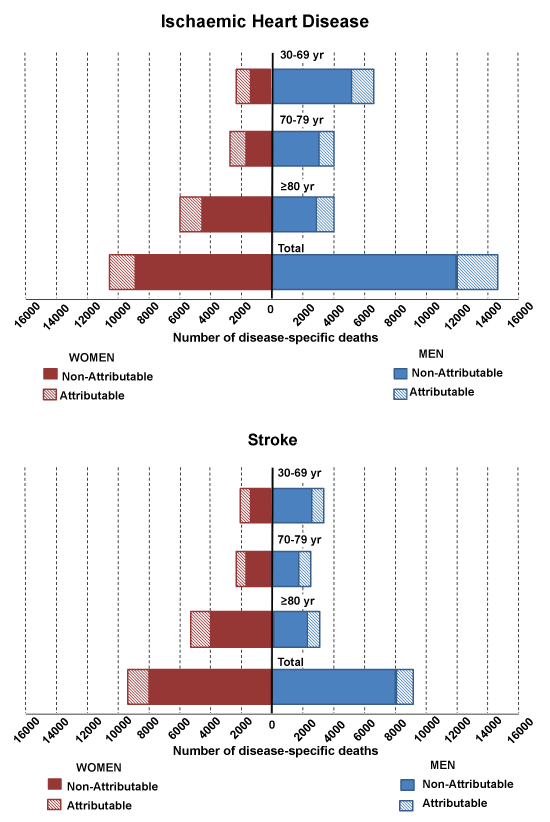 Ischaemic Heart Disease

30-69 yr

70-79 yr

≥80 yr

Total

16000 14000 12000 10000 8000 6000 4000 2000 0 2000 4000 6000 8000 10000 12000 14000 16000

Number of disease-specific deaths

WOMEN
Non-Attributable
Attributable

MEN
Non-Attributable
Attributable

Stroke

30-69 yr

70-79 yr

≥80 yr

Total

16000 14000 12000 10000 8000 6000 4000 2000 0 2000 4000 6000 8000 10000 12000 14000 16000

Number of disease-specific deaths

WOMEN
Non-Attributable
Attributable

MEN
Non-Attributable
Attributable